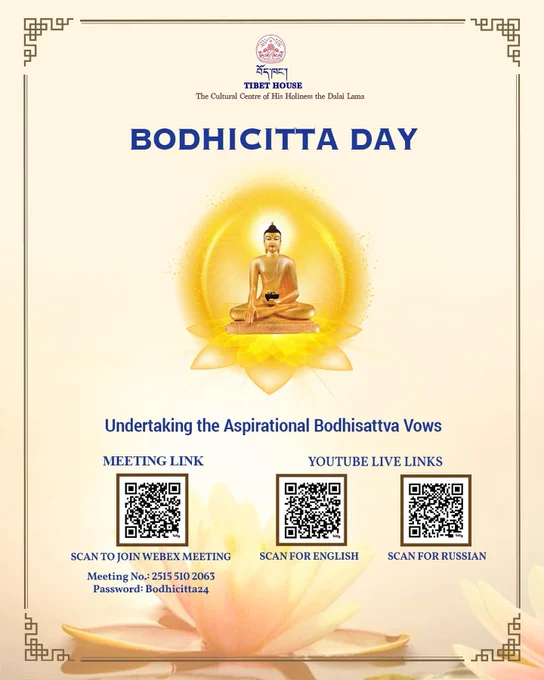 བོད་ཁང་།
TIBET HOUSE
The Cultural Centre of His Holiness the Dalai Lama

BODHICITTA DAY

Undertaking the Aspirational Bodhisattva Vows

MEETING LINK

SCAN TO JOIN WEBEX MEETING

Meeting No.: 2515 510 2063
Password: Bodhicitta24

YOUTUBE LIVE LINKS

SCAN FOR ENGLISH

SCAN FOR RUSSIAN